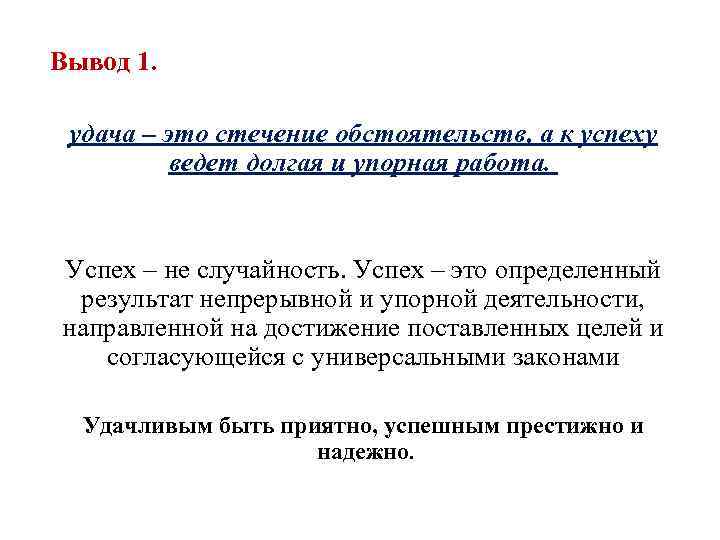 Вывод 1.

удача – это стечение обстоятельств, а к успеху ведет долгая и упорная работа.

Успех – не случайность. Успех – это определенный результат непрерывной и упорной деятельности, направленной на достижение поставленных целей и согласующейся с универсальными законами

Удачливым быть приятно, успешным престижно и надежно.